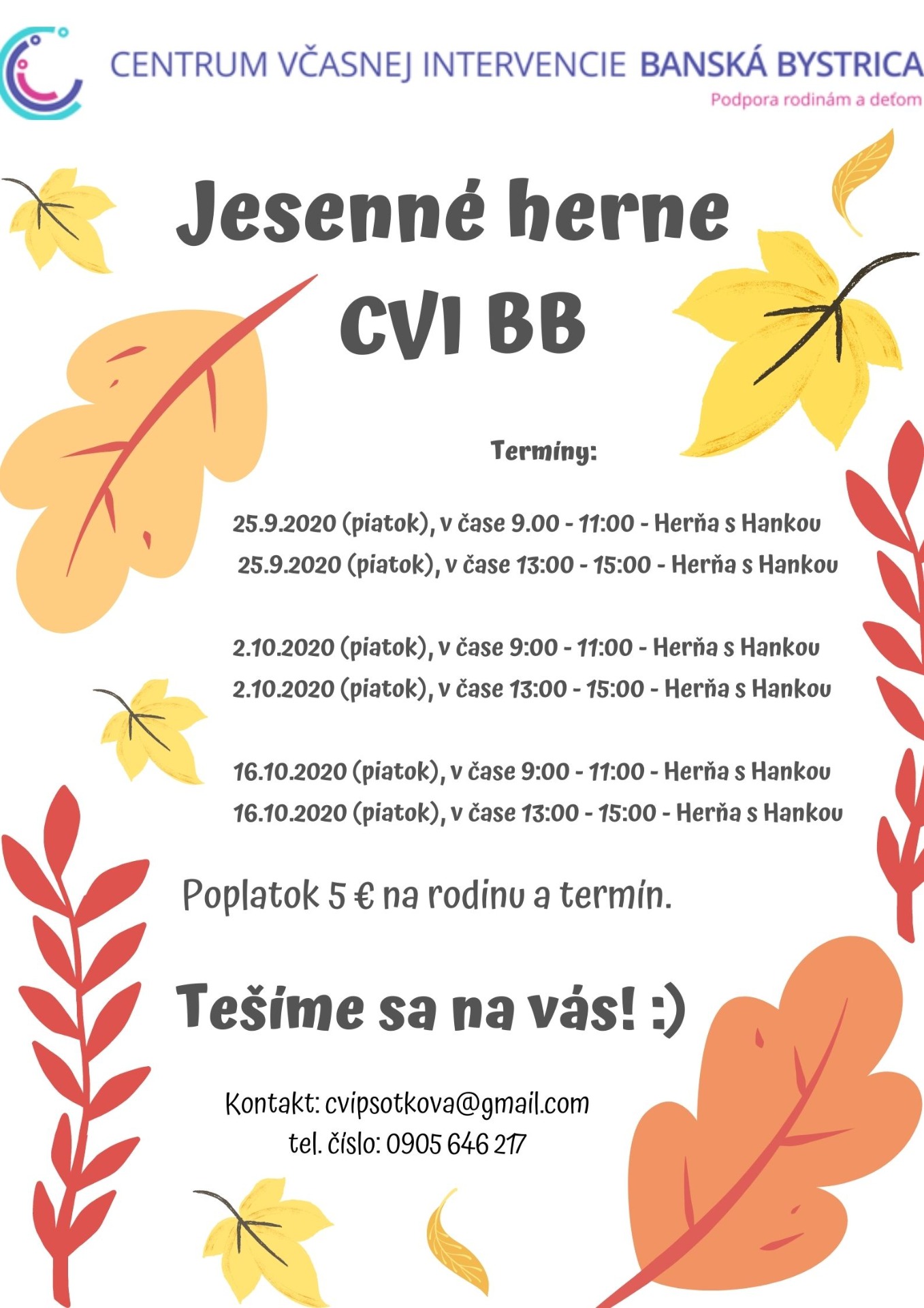 CENTRUM VČASNEJ INTERVENCIE BANSKÁ BYSTRICA
Podpora rodinám a deťom

Jesenné herne CVI BB

Termíny:

25.9.2020 (piatok), v čase 9.00 - 11:00 - Herňa s Hankou
25.9.2020 (piatok), v čase 13:00 - 15:00 - Herňa s Hankou

2.10.2020 (piatok), v čase 9:00 - 11:00 - Herňa s Hankou
2.10.2020 (piatok), v čase 13:00 - 15:00 - Herňa s Hankou

16.10.2020 (piatok), v čase 9:00 - 11:00 - Herňa s Hankou
16.10.2020 (piatok), v čase 13:00 - 15:00 - Herňa s Hankou

Poplatok 5 € na rodinu a termín.

Tešíme sa na vás! :)

Kontakt: cvipsotkova@gmail.com
tel. číslo: 0905 646 217